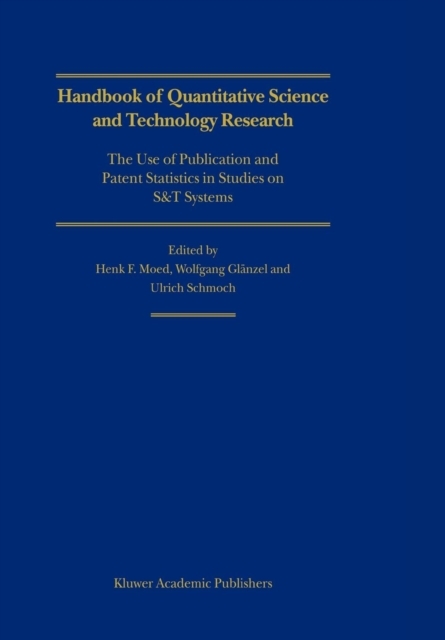 Handbook of Quantitative Science and Technology Research

The Use of Publication and Patent Statistics in Studies on S&T Systems

Edited by
Henk F. Moed, Wolfgang Glänzel and
Ulrich Schmoch

Kluwer Academic Publishers